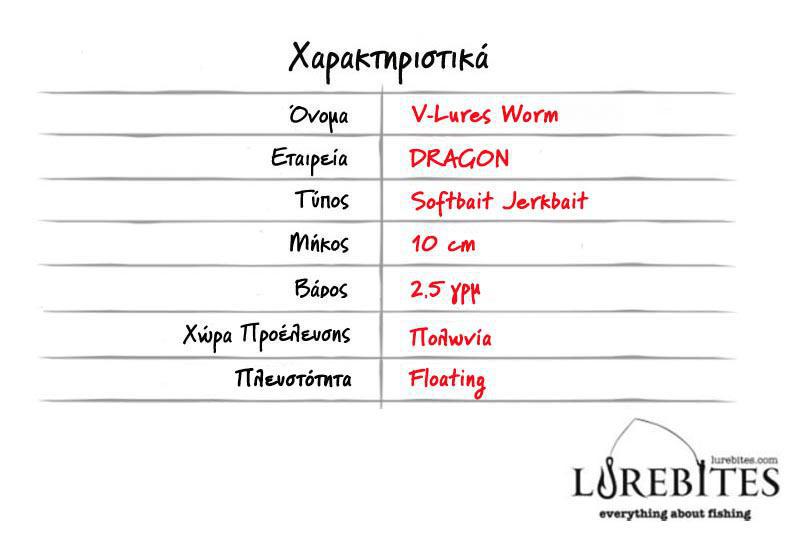 Χαρακτηριστικά

Όνομα V-Lures Worm
Εταιρεία DRAGON
Τύπος Softbait Jerkbait
Μήκος 10 cm
Βάρος 2,5 γρμ
Χώρα Προέλευσης Πολωνία
Πλευστότητα Floating

lurebites.com
LUREBITES
everything about fishing